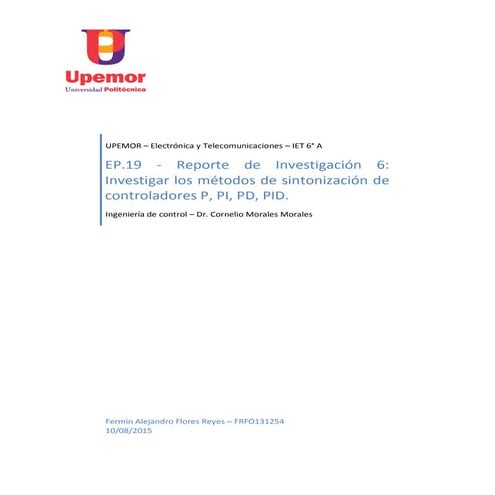 Upemor
Universidad Politécnica

UPEMOR – Electrónica y Telecomunicaciones – IET 6° A

EP.19 - Reporte de Investigación 6: Investigar los métodos de sintonización de controladores P, PI, PD, PID.

Ingeniería de control – Dr. Cornelio Morales Morales

Fermin Alejandro Flores Reyes – FRFO131254
10/08/2015